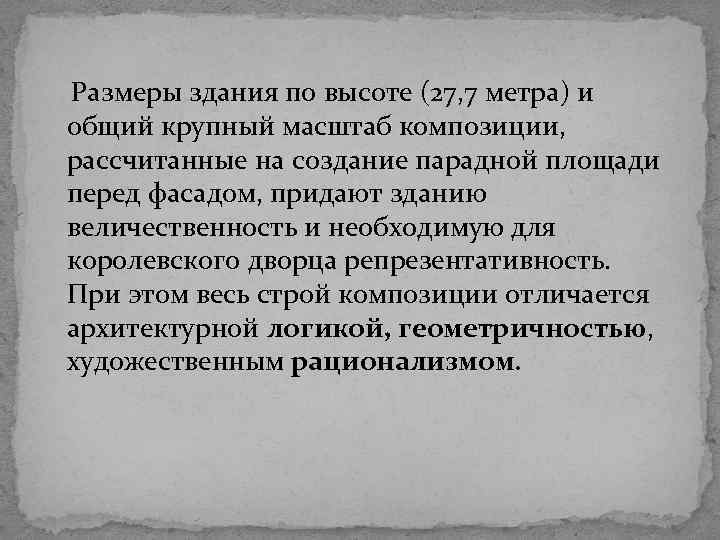 Размеры здания по высоте (27,7 метра) и общий крупный масштаб композиции, рассчитанные на создание парадной площади перед фасадом, придают зданию величественность и необходимую для королевского дворца репрезентативность. При этом весь строй композиции отличается архитектурной логикой, геометричностью, художественным рационализмом.